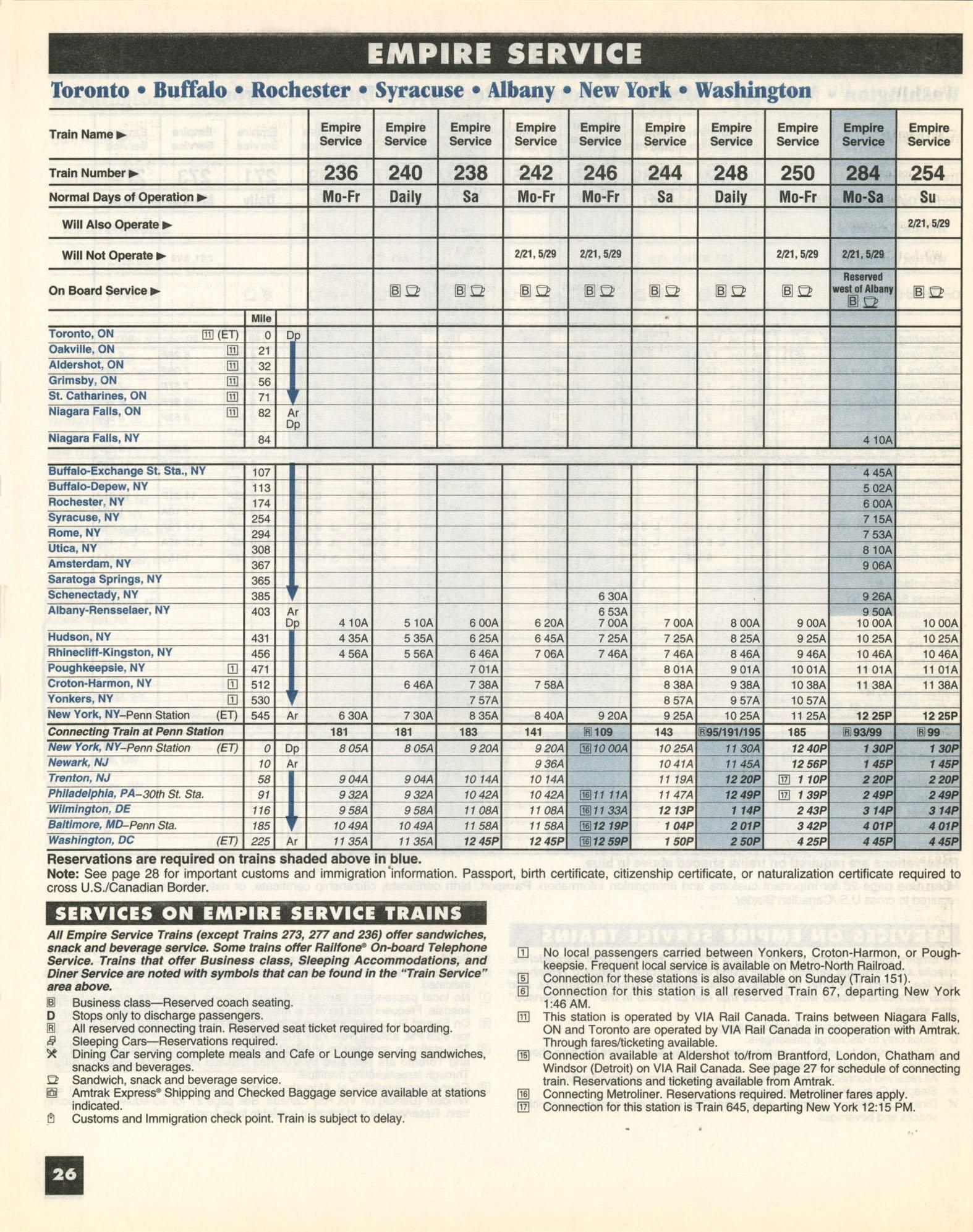 EMPIRE SERVICE

Toronto • Buffalo • Rochester • Syracuse • Albany • New York • Washington

| Train Name ▶ | | | Empire Service | Empire Service | Empire Service | Empire Service | Empire Service | Empire Service | Empire Service | Empire Service | Empire Service | Empire Service |
|---|---|---|---|---|---|---|---|---|---|---|---|---|
| Train Number ▶ | | | 236 | 240 | 238 | 242 | 246 | 244 | 248 | 250 | 284 | 254 |
| Normal Days of Operation ▶ | | | Mo-Fr | Daily | Sa | Mo-Fr | Mo-Fr | Sa | Daily | Mo-Fr | Mo-Sa | Su |
| Will Also Operate ▶ | | | | | | | | | | | | 2/21, 5/29 |
| Will Not Operate ▶ | | | | | | 2/21, 5/29 | 2/21, 5/29 | | | 2/21, 5/29 | 2/21, 5/29 | |
| On Board Service ▶ | | | | B | B | B | B | B | B | B | Reserved west of Albany B | B |
| | Mile | | | | | | | | | | | |
| Toronto, ON 11 (ET) | 0 | Dp | | | | | | | | | | |
| Oakville, ON 11 | 21 | | | | | | | | | | | |
| Aldershot, ON 11 | 32 | | | | | | | | | | | |
| Grimsby, ON 11 | 56 | | | | | | | | | | | |
| St. Catharines, ON 11 | 71 | | | | | | | | | | | |
| Niagara Falls, ON 11 | 82 | Ar Dp | | | | | | | | | | |
| Niagara Falls, NY | 84 | | | | | | | | | | 4 10A | |
| Buffalo-Exchange St. Sta., NY | 107 | | | | | | | | | | 4 45A | |
| Buffalo-Depew, NY | 113 | | | | | | | | | | 5 02A | |
| Rochester, NY | 174 | | | | | | | | | | 6 00A | |
| Syracuse, NY | 254 | | | | | | | | | | 7 15A | |
| Rome, NY | 294 | | | | | | | | | | 7 53A | |
| Utica, NY | 308 | | | | | | | | | | 8 10A | |
| Amsterdam, NY | 367 | | | | | | | | | | 9 06A | |
| Saratoga Springs, NY | 365 | | | | | | | | | | | |
| Schenectady, NY | 385 | | | | | | 6 30A | | | | 9 26A | |
| Albany-Rensselaer, NY | 403 | Ar | | | | | 6 53A | | | | 9 50A | |
| | | Dp | 4 10A | 5 10A | 6 00A | 6 20A | 7 00A | 7 00A | 8 00A | 9 00A | 10 00A | 10 00A |
| Hudson, NY | 431 | | 4 35A | 5 35A | 6 25A | 6 45A | 7 25A | 7 25A | 8 25A | 9 25A | 10 25A | 10 25A |
| Rhinecliff-Kingston, NY | 456 | | 4 56A | 5 56A | 6 46A | 7 06A | 7 46A | 7 46A | 8 46A | 9 46A | 10 46A | 10 46A |
| Poughkeepsie, NY 1 | 471 | | | | 7 01A | | | 8 01A | 9 01A | 10 01A | 11 01A | 11 01A |
| Croton-Harmon, NY 1 | 512 | | | 6 46A | 7 38A | 7 58A | | 8 38A | 9 38A | 10 38A | 11 38A | 11 38A |
| Yonkers, NY 1 | 530 | | | | 7 57A | | | 8 57A | 9 57A | 10 57A | | |
| New York, NY–Penn Station (ET) | 545 | Ar | 6 30A | 7 30A | 8 35A | 8 40A | 9 20A | 9 25A | 10 25A | 11 25A | 12 25P | 12 25P |
| Connecting Train at Penn Station | | | 181 | 181 | 183 | 141 | R 109 | 143 | R 95/191/195 | 185 | R 93/99 | R 99 |
| New York, NY–Penn Station (ET) | 0 | Dp | 8 05A | 8 05A | 9 20A | 9 20A | 16 10 00A | 10 25A | 11 30A | 12 40P | 1 30P | 1 30P |
| Newark, NJ | 10 | Ar | | | | 9 36A | | 10 41A | 11 45A | 12 56P | 1 45P | 1 45P |
| Trenton, NJ | 58 | | 9 04A | 9 04A | 10 14A | 10 14A | | 11 19A | 12 20P | 17 1 10P | 2 20P | 2 20P |
| Philadelphia, PA–30th St. Sta. | 91 | | 9 32A | 9 32A | 10 42A | 10 42A | 16 11 11A | 11 47A | 12 49P | 17 1 39P | 2 49P | 2 49P |
| Wilmington, DE | 116 | | 9 58A | 9 58A | 11 08A | 11 08A | 16 11 33A | 12 13P | 1 14P | 2 43P | 3 14P | 3 14P |
| Baltimore, MD–Penn Sta. | 185 | | 10 49A | 10 49A | 11 58A | 11 58A | 16 12 19P | 1 04P | 2 01P | 3 42P | 4 01P | 4 01P |
| Washington, DC (ET) | 225 | Ar | 11 35A | 11 35A | 12 45P | 12 45P | 16 12 59P | 1 50P | 2 50P | 4 25P | 4 45P | 4 45P |

Reservations are required on trains shaded above in blue.
Note: See page 28 for important customs and immigration information. Passport, birth certificate, citizenship certificate, or naturalization certificate required to cross U.S./Canadian Border.

SERVICES ON EMPIRE SERVICE TRAINS

All Empire Service Trains (except Trains 273, 277 and 236) offer sandwiches, snack and beverage service. Some trains offer Railfone® On-board Telephone Service. Trains that offer Business class, Sleeping Accommodations, and Diner Service are noted with symbols that can be found in the "Train Service" area above.
B Business class—Reserved coach seating.
D Stops only to discharge passengers.
R All reserved connecting train. Reserved seat ticket required for boarding.
Sleeping Cars—Reservations required.
Dining Car serving complete meals and Cafe or Lounge serving sandwiches, snacks and beverages.
Sandwich, snack and beverage service.
Amtrak Express® Shipping and Checked Baggage service available at stations indicated.
Customs and Immigration check point. Train is subject to delay.

1 No local passengers carried between Yonkers, Croton-Harmon, or Poughkeepsie. Frequent local service is available on Metro-North Railroad.
5 Connection for these stations is also available on Sunday (Train 151).
6 Connection for this station is all reserved Train 67, departing New York 1:46 AM.
11 This station is operated by VIA Rail Canada. Trains between Niagara Falls, ON and Toronto are operated by VIA Rail Canada in cooperation with Amtrak. Through fares/ticketing available.
15 Connection available at Aldershot to/from Brantford, London, Chatham and Windsor (Detroit) on VIA Rail Canada. See page 27 for schedule of connecting train. Reservations and ticketing available from Amtrak.
16 Connecting Metroliner. Reservations required. Metroliner fares apply.
17 Connection for this station is Train 645, departing New York 12:15 PM.

26